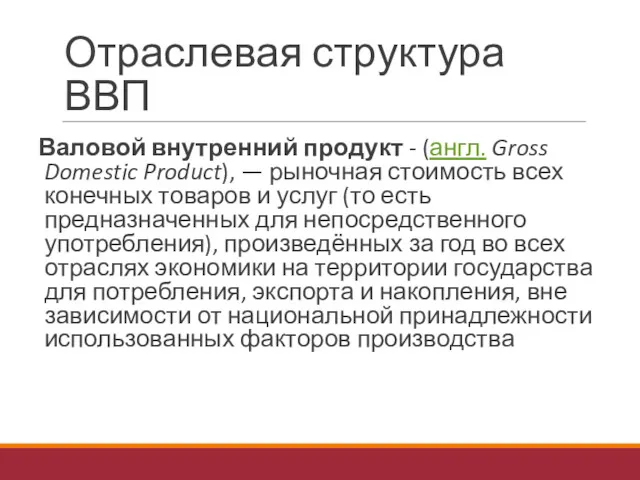 Отраслевая структура ВВП

Валовой внутренний продукт - (англ. Gross Domestic Product), — рыночная стоимость всех конечных товаров и услуг (то есть предназначенных для непосредственного употребления), произведённых за год во всех отраслях экономики на территории государства для потребления, экспорта и накопления, вне зависимости от национальной принадлежности использованных факторов производства